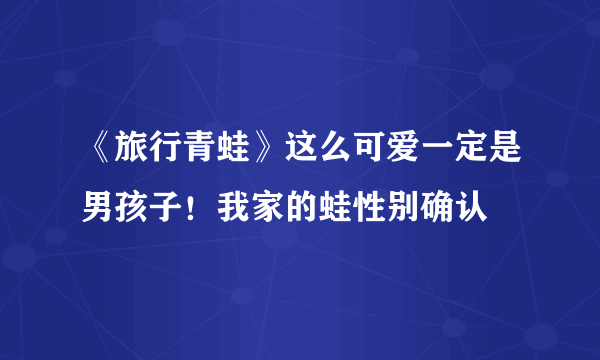 《旅行青蛙》这么可爱一定是男孩子！我家的蛙性别确认